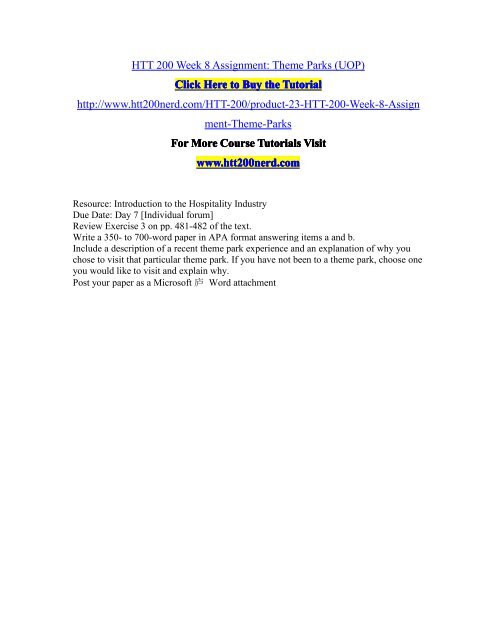 HTT 200 Week 8 Assignment: Theme Parks (UOP)

Click Here to Buy the Tutorial

http://www.htt200nerd.com/HTT-200/product-23-HTT-200-Week-8-Assignment-Theme-Parks

For More Course Tutorials Visit

www.htt200nerd.com

Resource: Introduction to the Hospitality Industry
Due Date: Day 7 [Individual forum]
Review Exercise 3 on pp. 481-482 of the text.
Write a 350- to 700-word paper in APA format answering items a and b.
Include a description of a recent theme park experience and an explanation of why you chose to visit that particular theme park. If you have not been to a theme park, choose one you would like to visit and explain why.
Post your paper as a Microsoft 庐 Word attachment